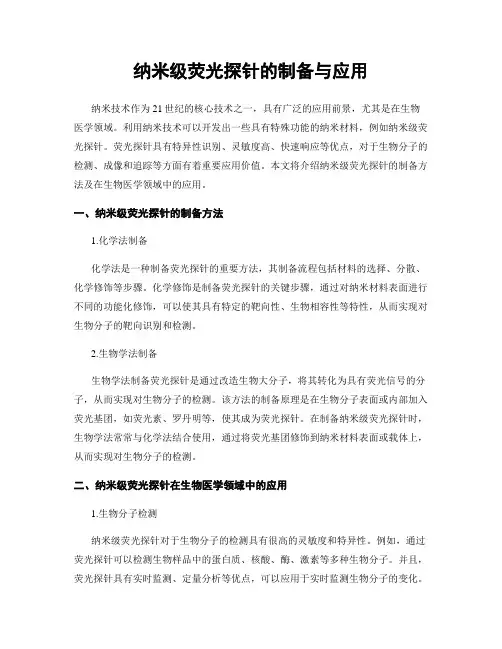 纳米级荧光探针的制备与应用

纳米技术作为21世纪的核心技术之一，具有广泛的应用前景，尤其是在生物医学领域。利用纳米技术可以开发出一些具有特殊功能的纳米材料，例如纳米级荧光探针。荧光探针具有特异性识别、灵敏度高、快速响应等优点，对于生物分子的检测、成像和追踪等方面有着重要应用价值。本文将介绍纳米级荧光探针的制备方法及在生物医学领域中的应用。

一、纳米级荧光探针的制备方法

1.化学法制备

化学法是一种制备荧光探针的重要方法，其制备流程包括材料的选择、分散、化学修饰等步骤。化学修饰是制备荧光探针的关键步骤，通过对纳米材料表面进行不同的功能化修饰，可以使其具有特定的靶向性、生物相容性等特性，从而实现对生物分子的靶向识别和检测。

2.生物学法制备

生物学法制备荧光探针是通过改造生物大分子，将其转化为具有荧光信号的分子，从而实现对生物分子的检测。该方法的制备原理是在生物分子表面或内部加入荧光基团，如荧光素、罗丹明等，使其成为荧光探针。在制备纳米级荧光探针时，生物学法常常与化学法结合使用，通过将荧光基团修饰到纳米材料表面或载体上，从而实现对生物分子的检测。

二、纳米级荧光探针在生物医学领域中的应用

1.生物分子检测

纳米级荧光探针对于生物分子的检测具有很高的灵敏度和特异性。例如，通过荧光探针可以检测生物样品中的蛋白质、核酸、酶、激素等多种生物分子。并且，荧光探针具有实时监测、定量分析等优点，可以应用于实时监测生物分子的变化。